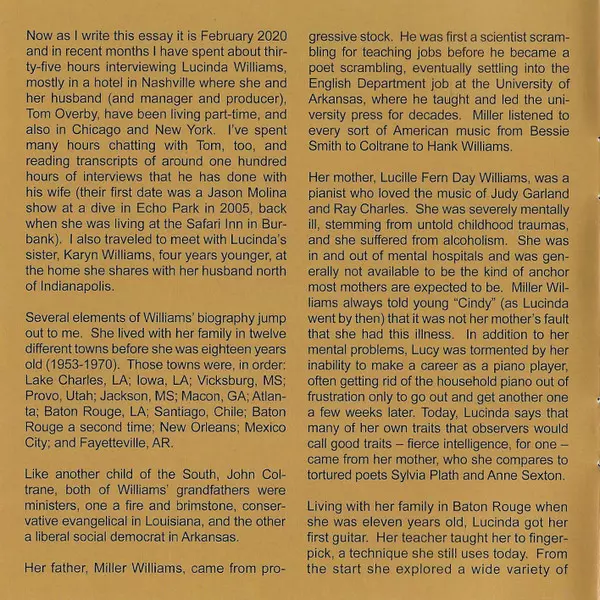 Now as I write this essay it is February 2020 and in recent months I have spent about thirty-five hours interviewing Lucinda Williams, mostly in a hotel in Nashville where she and her husband (and manager and producer), Tom Overby, have been living part-time, and also in Chicago and New York. I've spent many hours chatting with Tom, too, and reading transcripts of around one hundred hours of interviews that he has done with his wife (their first date was a Jason Molina show at a dive in Echo Park in 2005, back when she was living at the Safari Inn in Burbank). I also traveled to meet with Lucinda's sister, Karyn Williams, four years younger, at the home she shares with her husband north of Indianapolis.

Several elements of Williams' biography jump out to me. She lived with her family in twelve different towns before she was eighteen years old (1953-1970). Those towns were, in order: Lake Charles, LA; Iowa, LA; Vicksburg, MS; Provo, Utah; Jackson, MS; Macon, GA; Atlanta; Baton Rouge, LA; Santiago, Chile; Baton Rouge a second time; New Orleans; Mexico City; and Fayetteville, AR.

Like another child of the South, John Coltrane, both of Williams' grandfathers were ministers, one a fire and brimstone, conservative evangelical in Louisiana, and the other a liberal social democrat in Arkansas.

Her father, Miller Williams, came from progressive stock. He was first a scientist scrambling for teaching jobs before he became a poet scrambling, eventually settling into the English Department job at the University of Arkansas, where he taught and led the university press for decades. Miller listened to every sort of American music from Bessie Smith to Coltrane to Hank Williams.

Her mother, Lucille Fern Day Williams, was a pianist who loved the music of Judy Garland and Ray Charles. She was severely mentally ill, stemming from untold childhood traumas, and she suffered from alcoholism. She was in and out of mental hospitals and was generally not available to be the kind of anchor most mothers are expected to be. Miller Williams always told young "Cindy" (as Lucinda went by then) that it was not her mother's fault that she had this illness. In addition to her mental problems, Lucy was tormented by her inability to make a career as a piano player, often getting rid of the household piano out of frustration only to go out and get another one a few weeks later. Today, Lucinda says that many of her own traits that observers would call good traits – fierce intelligence, for one – came from her mother, who she compares to tortured poets Sylvia Plath and Anne Sexton.

Living with her family in Baton Rouge when she was eleven years old, Lucinda got her first guitar. Her teacher taught her to fingerpick, a technique she still uses today. From the start she explored a wide variety of